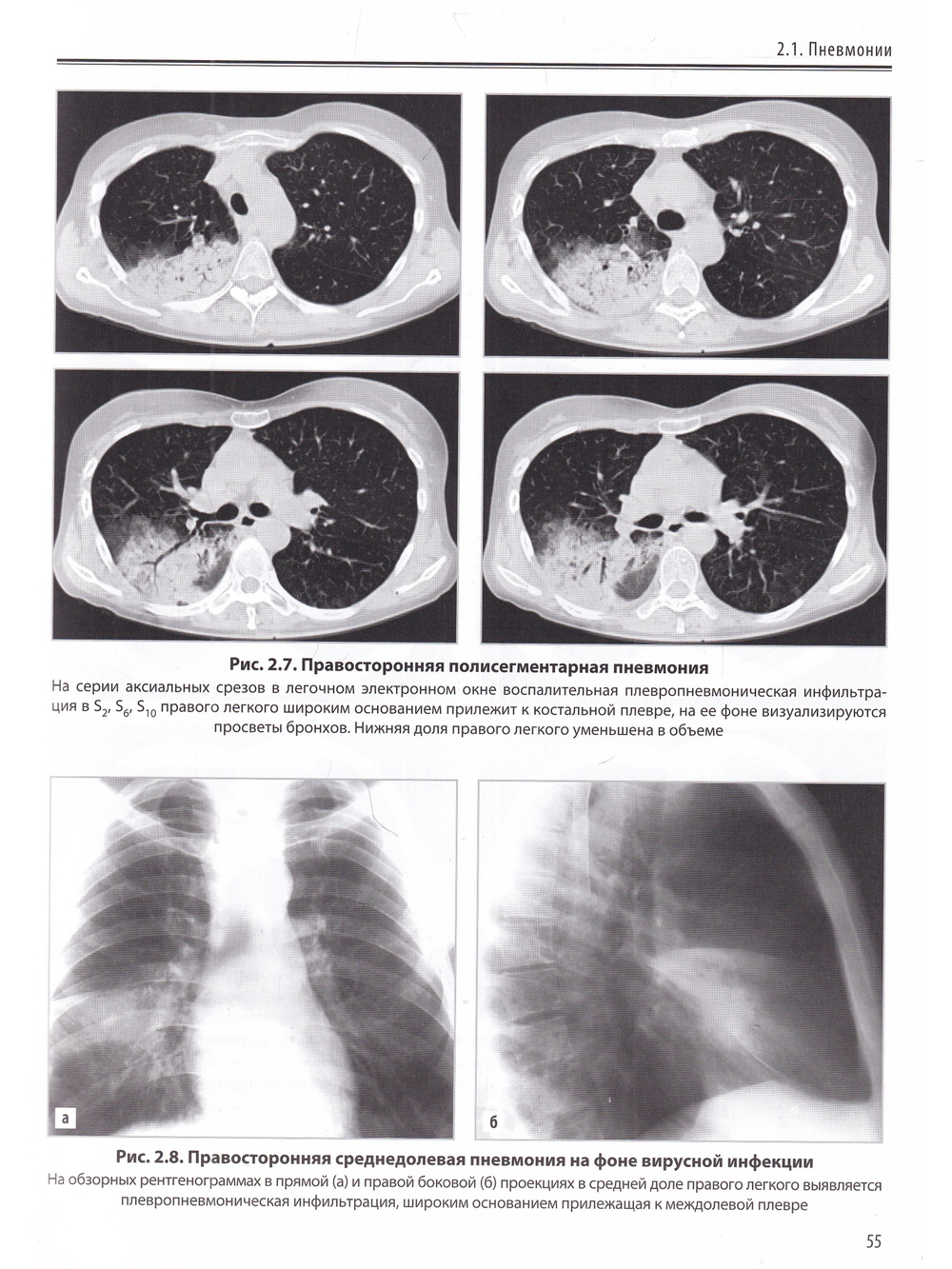 2.1. Пневмонии

Рис. 2.7. Правосторонняя полисегментарная пневмония

На серии аксиальных срезов в легочном электронном окне воспалительная плевропневмоническая инфильтрация в $S_2$, $S_6$, $S_{10}$ правого легкого широким основанием прилежит к костальной плевре, на ее фоне визуализируются просветы бронхов. Нижняя доля правого легкого уменьшена в объеме

а

б

Рис. 2.8. Правосторонняя среднедолевая пневмония на фоне вирусной инфекции

На обзорных рентгенограммах в прямой (а) и правой боковой (б) проекциях в средней доле правого легкого выявляется плевропневмоническая инфильтрация, широким основанием прилежащая к междолевой плевре

55